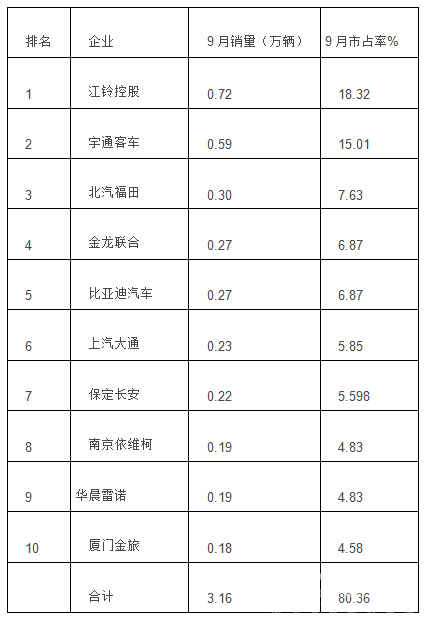 | 排名 | 企业 | 9月销量（万辆） | 9月市占率% |
|---|---|---|---|
| 1 | 江铃控股 | 0.72 | 18.32 |
| 2 | 宇通客车 | 0.59 | 15.01 |
| 3 | 北汽福田 | 0.30 | 7.63 |
| 4 | 金龙联合 | 0.27 | 6.87 |
| 5 | 比亚迪汽车 | 0.27 | 6.87 |
| 6 | 上汽大通 | 0.23 | 5.85 |
| 7 | 保定长安 | 0.22 | 5.598 |
| 8 | 南京依维柯 | 0.19 | 4.83 |
| 9 | 华晨雷诺 | 0.19 | 4.83 |
| 10 | 厦门金旅 | 0.18 | 4.58 |
|  | 合计 | 3.16 | 80.36 |